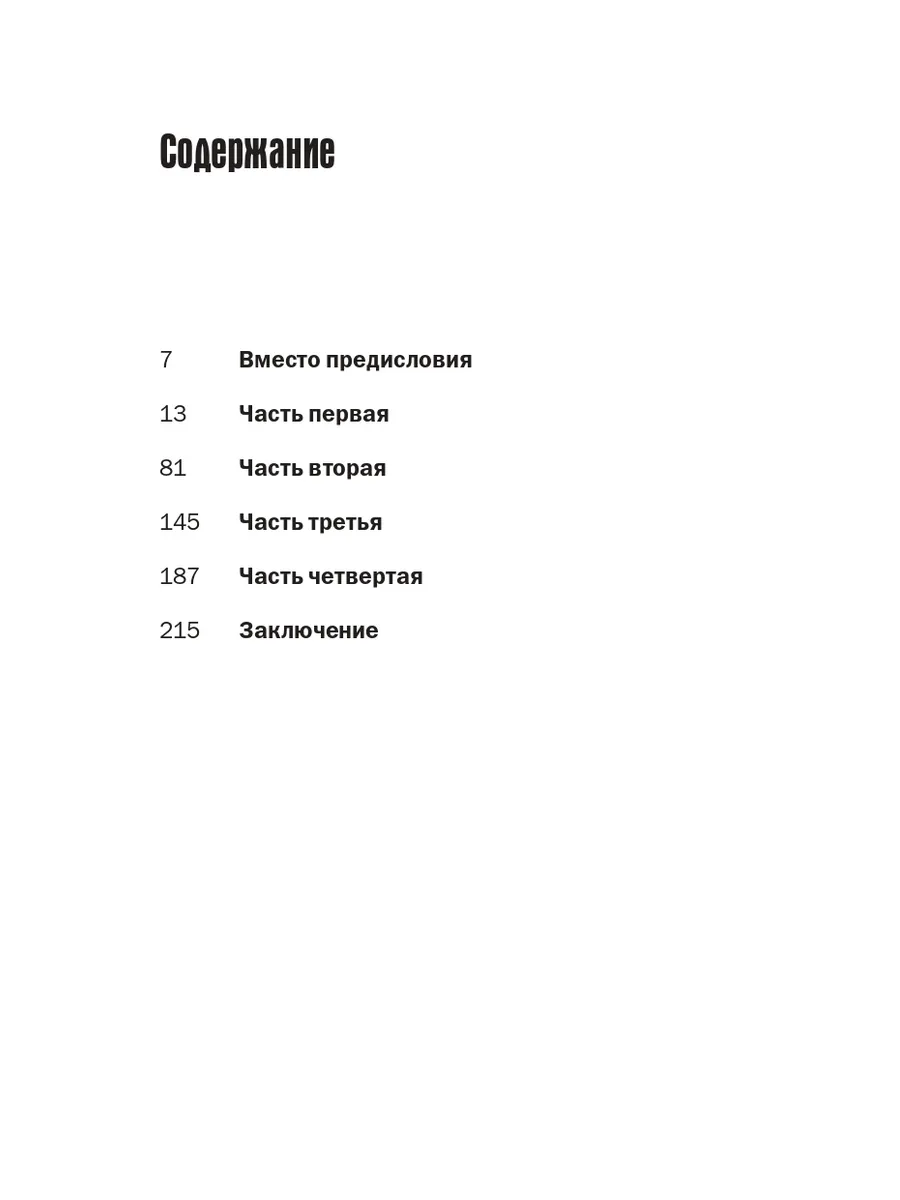 Содержание

7 Вместо предисловия

13 Часть первая

81 Часть вторая

145 Часть третья

187 Часть четвертая

215 Заключение